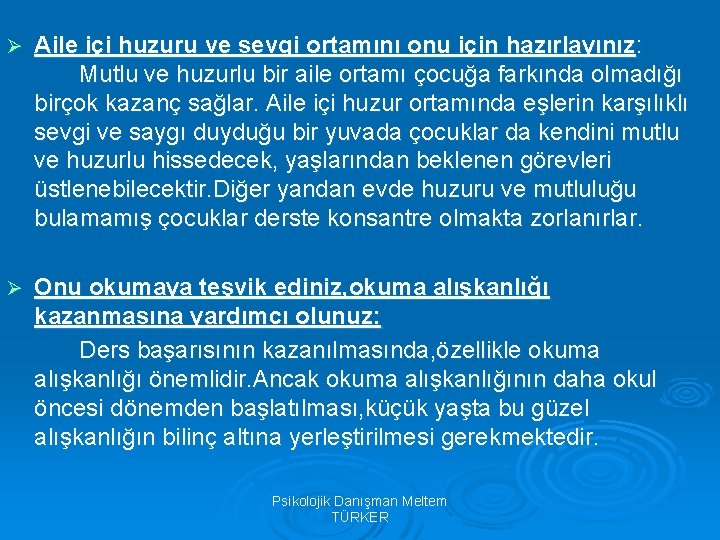 ➢ Aile içi huzuru ve sevgi ortamını onu için hazırlayınız:
Mutlu ve huzurlu bir aile ortamı çocuğa farkında olmadığı birçok kazanç sağlar. Aile içi huzur ortamında eşlerin karşılıklı sevgi ve saygı duyduğu bir yuvada çocuklar da kendini mutlu ve huzurlu hissedecek, yaşlarından beklenen görevleri üstlenebilecektir.Diğer yandan evde huzuru ve mutluluğu bulamamış çocuklar derste konsantre olmakta zorlanırlar.

➢ Onu okumaya teşvik ediniz,okuma alışkanlığı kazanmasına yardımcı olunuz:
Ders başarısının kazanılmasında,özellikle okuma alışkanlığı önemlidir.Ancak okuma alışkanlığının daha okul öncesi dönemden başlatılması,küçük yaşta bu güzel alışkanlığın bilinç altına yerleştirilmesi gerekmektedir.

Psikolojik Danışman Meltem TÜRKER